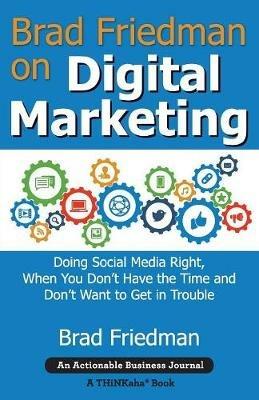 Brad Friedman on Digital Marketing

Doing Social Media Right, When You Don't Have the Time and Don't Want to Get in Trouble

Brad Friedman

An Actionable Business Journal

A THiNKaha® Book